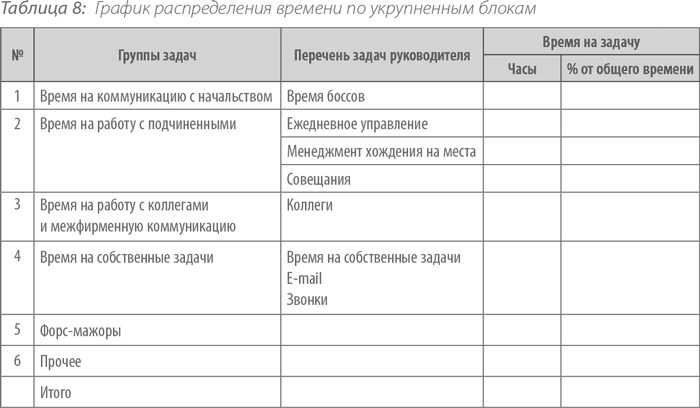 Таблица 8: График распределения времени по укрупненным блокам

| № | Группы задач | Перечень задач руководителя | Время на задачу: Часы | Время на задачу: % от общего времени |
|---|---|---|---|---|
| 1 | Время на коммуникацию с начальством | Время боссов | | |
| 2 | Время на работу с подчиненными | Ежедневное управление | | |
| | | Менеджмент хождения на места | | |
| | | Совещания | | |
| 3 | Время на работу с коллегами и межфирменную коммуникацию | Коллеги | | |
| 4 | Время на собственные задачи | Время на собственные задачи E-mail Звонки | | |
| 5 | Форс-мажоры | | | |
| 6 | Прочее | | | |
| | Итого | | | |